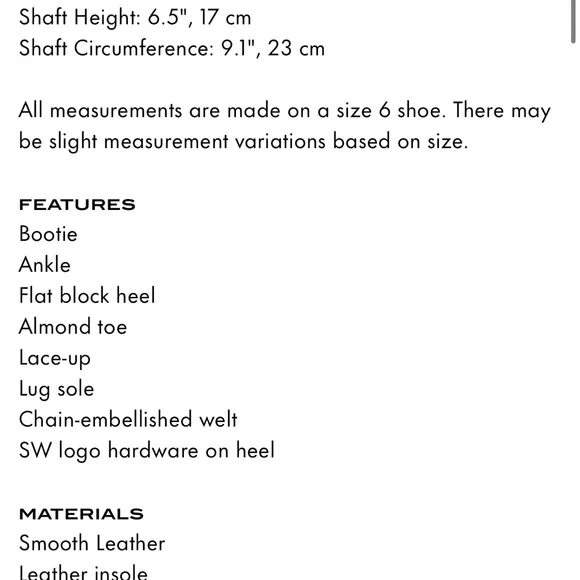 Shaft Height: 6.5", 17 cm
Shaft Circumference: 9.1", 23 cm

All measurements are made on a size 6 shoe. There may be slight measurement variations based on size.

FEATURES
Bootie
Ankle
Flat block heel
Almond toe
Lace-up
Lug sole
Chain-embellished welt
SW logo hardware on heel

MATERIALS
Smooth Leather
Leather insole